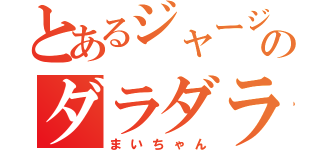 とあるジャージの
ダラダラ
まいちゃん